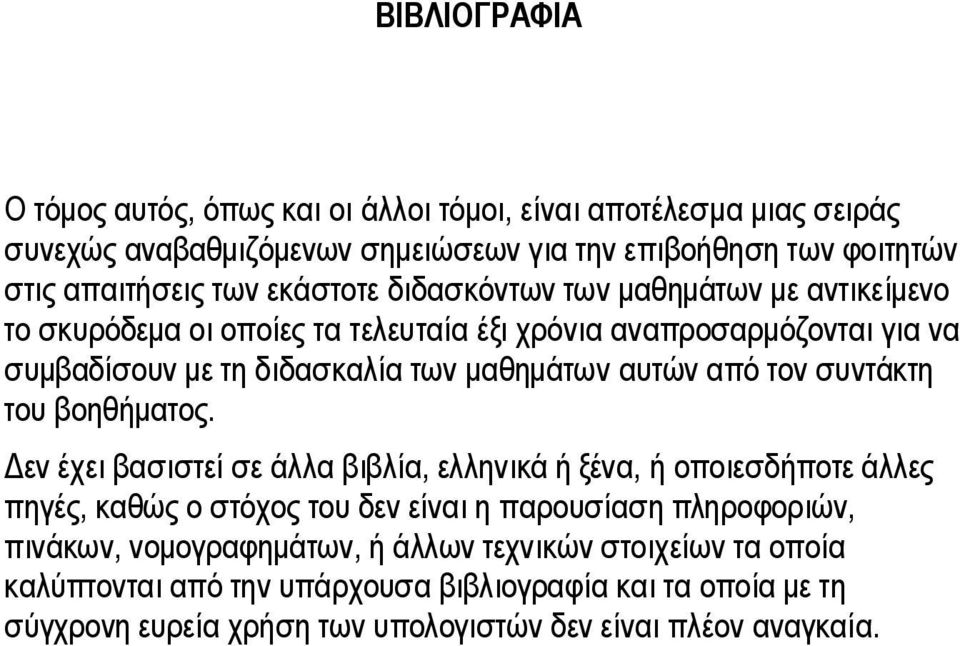 ΒΙΒΛΙΟΓΡΑΦΙΑ

Ο τόμος αυτός, όπως και οι άλλοι τόμοι, είναι αποτέλεσμα μιας σειράς συνεχώς αναβαθμιζόμενων σημειώσεων για την επιβοήθηση των φοιτητών στις απαιτήσεις των εκάστοτε διδασκόντων των μαθημάτων με αντικείμενο το σκυρόδεμα οι οποίες τα τελευταία έξι χρόνια αναπροσαρμόζονται για να συμβαδίσουν με τη διδασκαλία των μαθημάτων αυτών από τον συντάκτη του βοηθήματος.

Δεν έχει βασιστεί σε άλλα βιβλία, ελληνικά ή ξένα, ή οποιεσδήποτε άλλες πηγές, καθώς ο στόχος του δεν είναι η παρουσίαση πληροφοριών, πινάκων, νομογραφημάτων, ή άλλων τεχνικών στοιχείων τα οποία καλύπτονται από την υπάρχουσα βιβλιογραφία και τα οποία με τη σύγχρονη ευρεία χρήση των υπολογιστών δεν είναι πλέον αναγκαία.